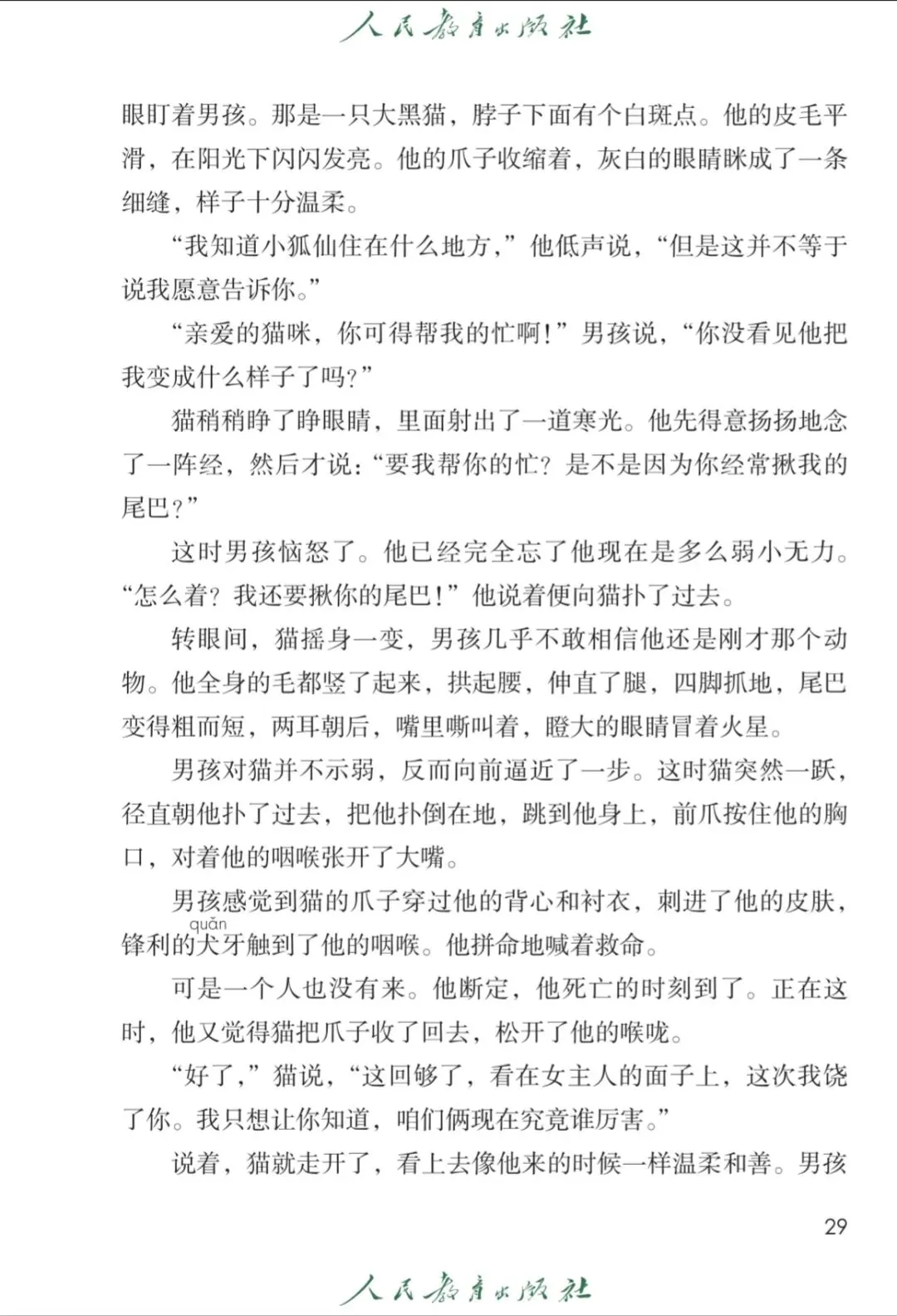 人民教育出版社

眼盯着男孩。那是一只大黑猫，脖子下面有个白斑点。他的皮毛平滑，在阳光下闪闪发亮。他的爪子收缩着，灰白的眼睛眯成了一条细缝，样子十分温柔。

“我知道小狐仙住在什么地方，”他低声说，“但是这并不等于说我愿意告诉你。”

“亲爱的猫咪，你可得帮我的忙啊！”男孩说，“你没看见他把我变成什么样子了吗？”

猫稍稍睁了睁眼睛，里面射出了一道寒光。他先得意扬扬地念了一阵经，然后才说：“要我帮你的忙？是不是因为你经常揪我的尾巴？”

这时男孩恼怒了。他已经完全忘了他现在是多么弱小无力。“怎么着？我还要揪你的尾巴！”他说着便向猫扑了过去。

转眼间，猫摇身一变，男孩几乎不敢相信他还是刚才那个动物。他全身的毛都竖了起来，拱起腰，伸直了腿，四脚抓地，尾巴变得粗而短，两耳朝后，嘴里嘶叫着，瞪大的眼睛冒着火星。

男孩对猫并不示弱，反而向前逼近了一步。这时猫突然一跃，径直朝他扑了过去，把他扑倒在地，跳到他身上，前爪按住他的胸口，对着他的咽喉张开了大嘴。

男孩感觉到猫的爪子穿过他的背心和衬衣，刺进了他的皮肤，锋利的犬(quǎn)牙触到了他的咽喉。他拼命地喊着救命。

可是一个人也没有来。他断定，他死亡的时刻到了。正在这时，他又觉得猫把爪子收了回去，松开了他的喉咙。

“好了，”猫说，“这回够了，看在女主人的面子上，这次我饶了你。我只想让你知道，咱们俩现在究竟谁厉害。”

说着，猫就走开了，看上去像他来的时候一样温柔和善。男孩

29

人民教育出版社